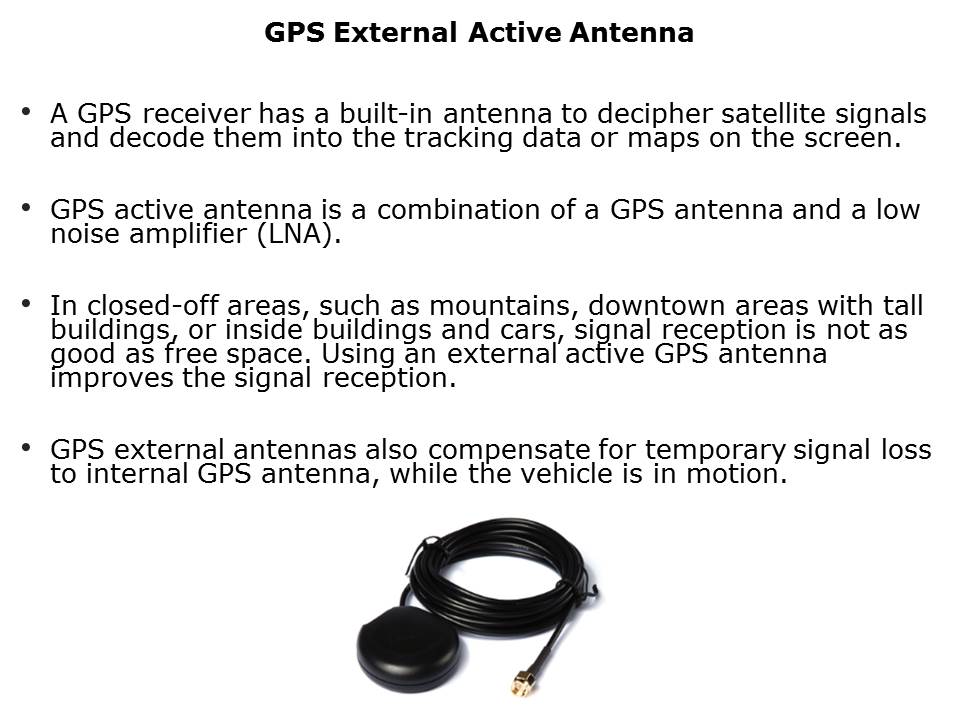 GPS External Active Antenna

• A GPS receiver has a built-in antenna to decipher satellite signals and decode them into the tracking data or maps on the screen.

• GPS active antenna is a combination of a GPS antenna and a low noise amplifier (LNA).

• In closed-off areas, such as mountains, downtown areas with tall buildings, or inside buildings and cars, signal reception is not as good as free space. Using an external active GPS antenna improves the signal reception.

• GPS external antennas also compensate for temporary signal loss to internal GPS antenna, while the vehicle is in motion.